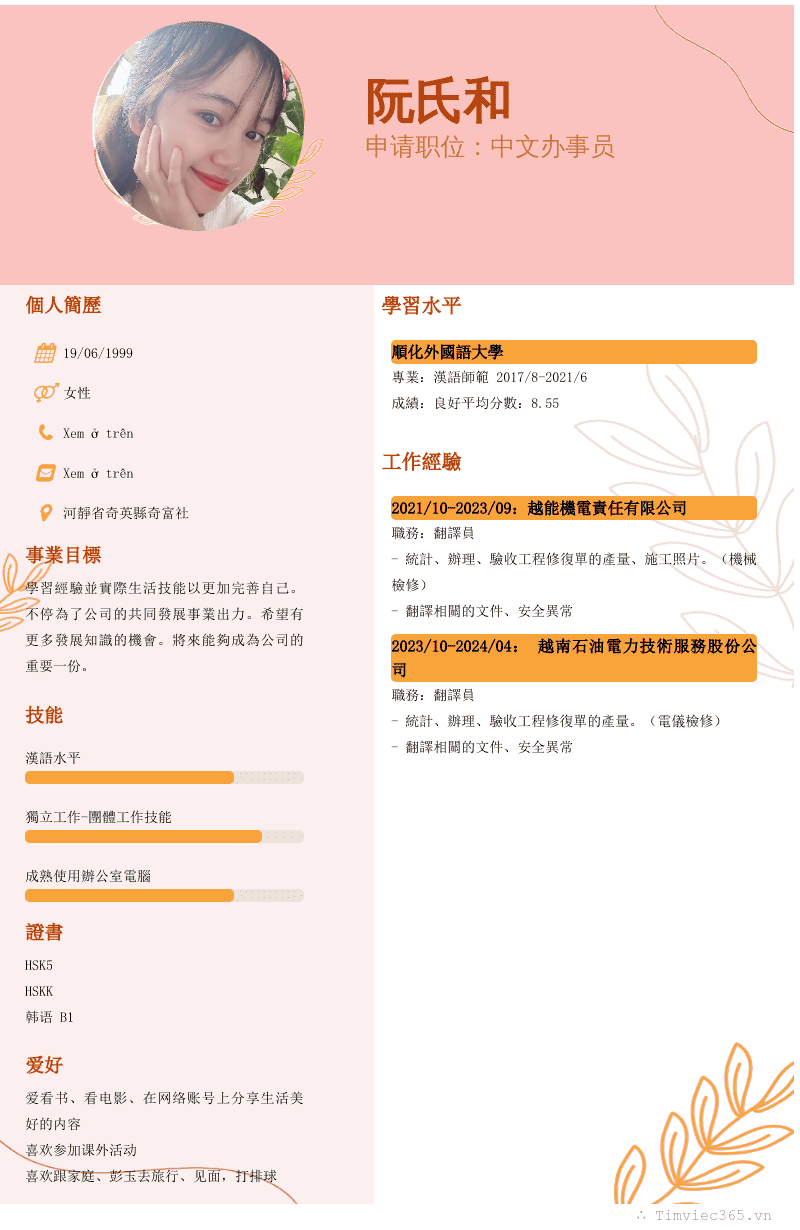 阮氏和
申请职位：中文办事员

個人簡歷

19/06/1999

女性

Xem ở trên

Xem ở trên

河靜省奇英縣奇富社

事業目標

學習經驗並實際生活技能以更加完善自己。不停為了公司的共同發展事業出力。希望有更多發展知識的機會。將來能夠成為公司的重要一份。

技能

漢語水平

獨立工作-團體工作技能

成熟使用辦公室電腦

證書

HSK5
HSKK
韩语 B1

爱好

爱看书、看电影、在网络账号上分享生活美好的内容
喜欢参加课外活动
喜欢跟家庭、彭玉去旅行、见面，打排球

學習水平

順化外國語大學
專業：漢語師範 2017/8-2021/6
成績：良好平均分數：8.55

工作經驗

2021/10-2023/09：越能機電責任有限公司
職務：翻譯員
- 統計、辦理、驗收工程修復單的產量、施工照片。（機械檢修）
- 翻譯相關的文件、安全異常

2023/10-2024/04： 越南石油電力技術服務股份公司
職務：翻譯員
- 統計、辦理、驗收工程修復單的產量。（電儀檢修）
- 翻譯相關的文件、安全異常

Timviec365.vn